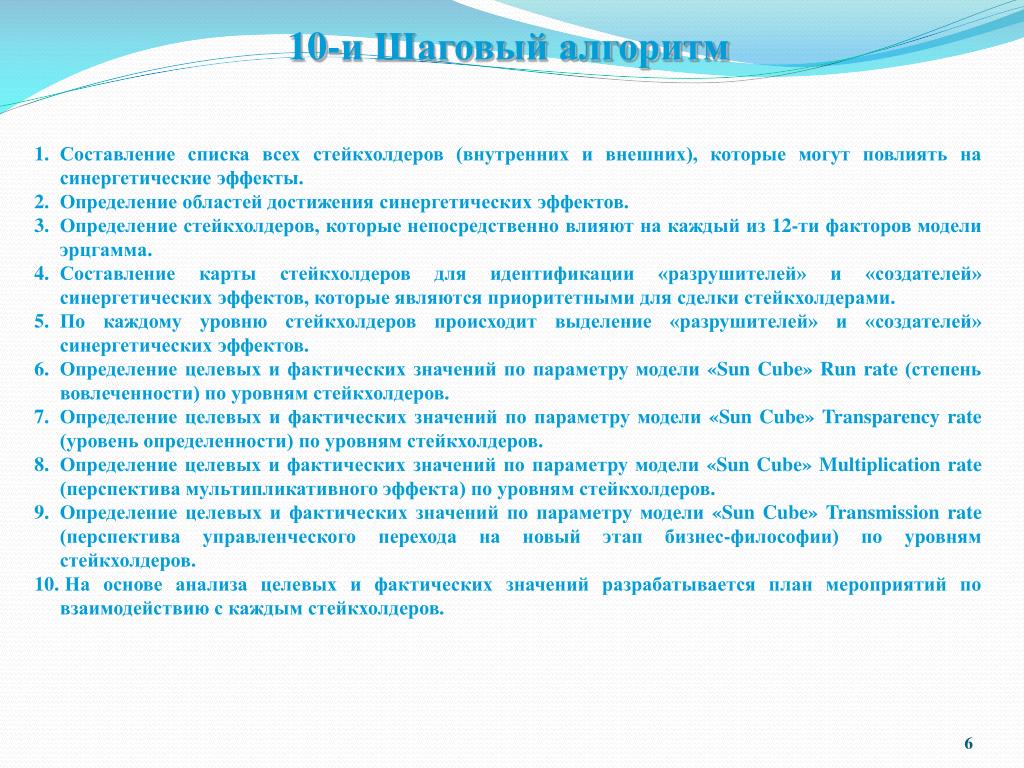 10-и Шаговый алгоритм

1. Составление списка всех стейкхолдеров (внутренних и внешних), которые могут повлиять на синергетические эффекты.
2. Определение областей достижения синергетических эффектов.
3. Определение стейкхолдеров, которые непосредственно влияют на каждый из 12-ти факторов модели эрцгамма.
4. Составление карты стейкхолдеров для идентификации «разрушителей» и «создателей» синергетических эффектов, которые являются приоритетными для сделки стейкхолдерами.
5. По каждому уровню стейкхолдеров происходит выделение «разрушителей» и «создателей» синергетических эффектов.
6. Определение целевых и фактических значений по параметру модели «Sun Cube» Run rate (степень вовлеченности) по уровням стейкхолдеров.
7. Определение целевых и фактических значений по параметру модели «Sun Cube» Transparency rate (уровень определенности) по уровням стейкхолдеров.
8. Определение целевых и фактических значений по параметру модели «Sun Cube» Multiplication rate (перспектива мультипликативного эффекта) по уровням стейкхолдеров.
9. Определение целевых и фактических значений по параметру модели «Sun Cube» Transmission rate (перспектива управленческого перехода на новый этап бизнес-философии) по уровням стейкхолдеров.
10. На основе анализа целевых и фактических значений разрабатывается план мероприятий по взаимодействию с каждым стейкхолдеров.

6